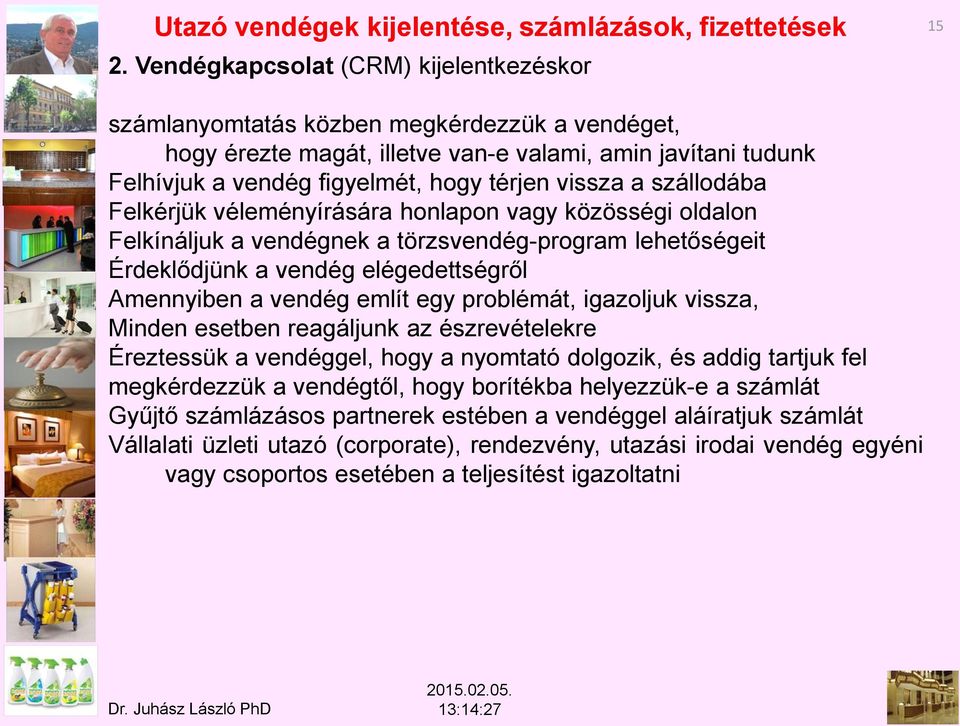 Utazó vendégek kijelentése, számlázások, fizettetések

15

2. Vendégkapcsolat (CRM) kijelentkezéskor

számlanyomtatás közben megkérdezzük a vendéget, hogy érezte magát, illetve van-e valami, amin javítani tudunk
Felhívjuk a vendég figyelmét, hogy térjen vissza a szállodába
Felkérjük véleményírására honlapon vagy közösségi oldalon
Felkínáljuk a vendégnek a törzsvendég-program lehetőségeit
Érdeklődjünk a vendég elégedettségről
Amennyiben a vendég említ egy problémát, igazoljuk vissza,
Minden esetben reagáljunk az észrevételekre
Éreztessük a vendéggel, hogy a nyomtató dolgozik, és addig tartjuk fel
megkérdezzük a vendégtől, hogy borítékba helyezzük-e a számlát
Gyűjtő számlázásos partnerek estében a vendéggel aláíratjuk számlát
Vállalati üzleti utazó (corporate), rendezvény, utazási irodai vendég egyéni vagy csoportos esetében a teljesítést igazoltatni

Dr. Juhász László PhD

2015.02.05.
13:14:27